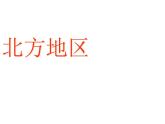 北方地区